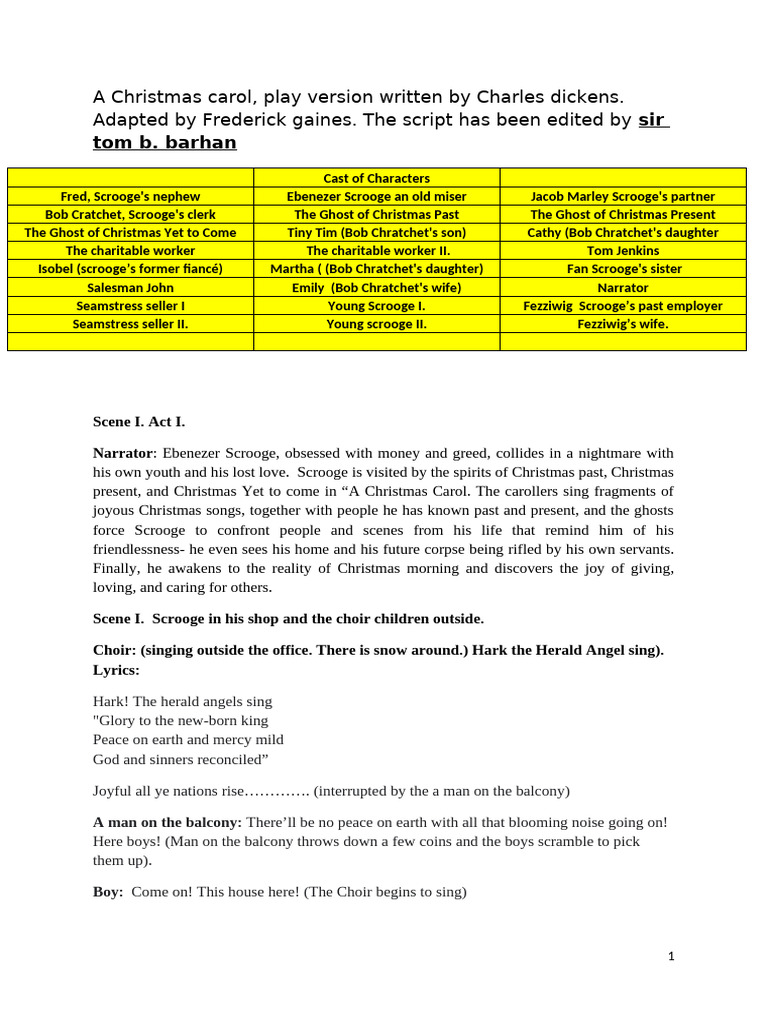 A Christmas carol, play version written by Charles dickens. Adapted by Frederick gaines. The script has been edited by sir tom b. barhan

| | Cast of Characters | |
|---|---|---|
| Fred, Scrooge's nephew | Ebenezer Scrooge an old miser | Jacob Marley Scrooge's partner |
| Bob Cratchet, Scrooge's clerk | The Ghost of Christmas Past | The Ghost of Christmas Present |
| The Ghost of Christmas Yet to Come | Tiny Tim (Bob Chratchet's son) | Cathy (Bob Chratchet's daughter |
| The charitable worker | The charitable worker II. | Tom Jenkins |
| Isobel (scrooge's former fiancé) | Martha ( (Bob Chratchet's daughter) | Fan Scrooge's sister |
| Salesman John | Emily (Bob Chratchet's wife) | Narrator |
| Seamstress seller I | Young Scrooge I. | Fezziwig Scrooge's past employer |
| Seamstress seller II. | Young scrooge II. | Fezziwig's wife. |
| | | |

Scene I. Act I.

Narrator: Ebenezer Scrooge, obsessed with money and greed, collides in a nightmare with his own youth and his lost love. Scrooge is visited by the spirits of Christmas past, Christmas present, and Christmas Yet to come in “A Christmas Carol. The carollers sing fragments of joyous Christmas songs, together with people he has known past and present, and the ghosts force Scrooge to confront people and scenes from his life that remind him of his friendlessness- he even sees his home and his future corpse being rifled by his own servants. Finally, he awakens to the reality of Christmas morning and discovers the joy of giving, loving, and caring for others.

Scene I. Scrooge in his shop and the choir children outside.

Choir: (singing outside the office. There is snow around.) Hark the Herald Angel sing). Lyrics:

Hark! The herald angels sing
"Glory to the new-born king
Peace on earth and mercy mild
God and sinners reconciled”

Joyful all ye nations rise…………. (interrupted by the a man on the balcony)

A man on the balcony: There’ll be no peace on earth with all that blooming noise going on! Here boys! (Man on the balcony throws down a few coins and the boys scramble to pick them up).

Boy: Come on! This house here! (The Choir begins to sing)

1